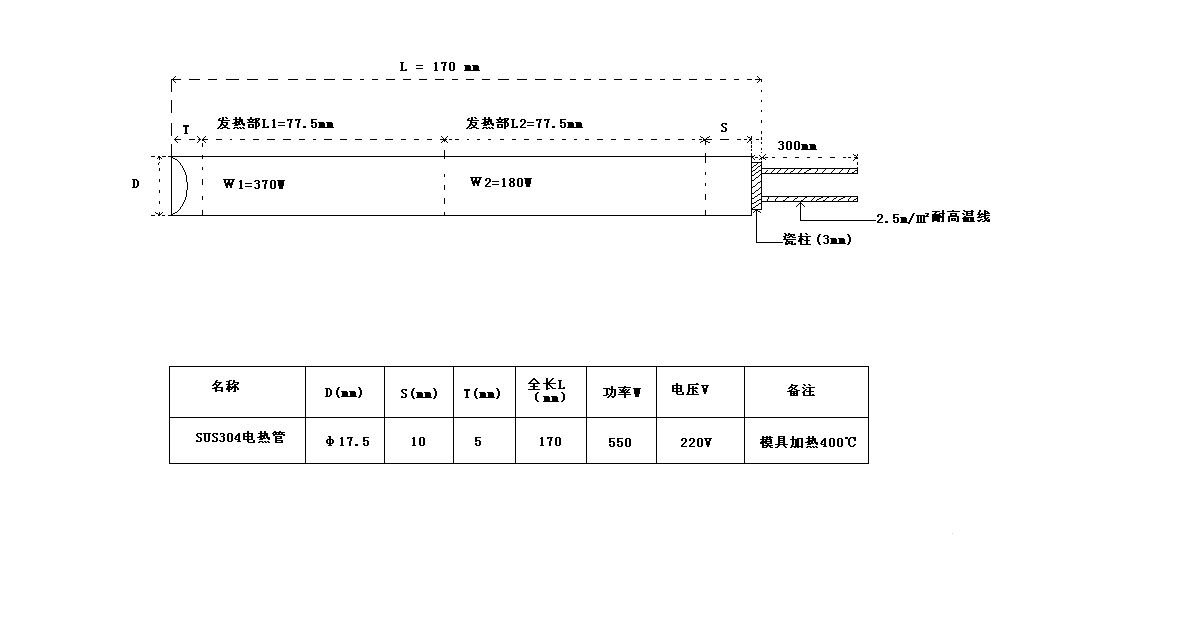 L = 170 mm

T

发热部L1=77.5mm

发热部L2=77.5mm

S

300mm

D

W1=370W

W2=180W

2.5m/㎡耐高温线

瓷柱(3mm)

| 名称 | D(mm) | S(mm) | T(mm) | 全长L (mm) | 功率W | 电压V | 备注 |
|---|---|---|---|---|---|---|---|
| SUS304电热管 | Φ17.5 | 10 | 5 | 170 | 550 | 220V | 模具加热400℃ |